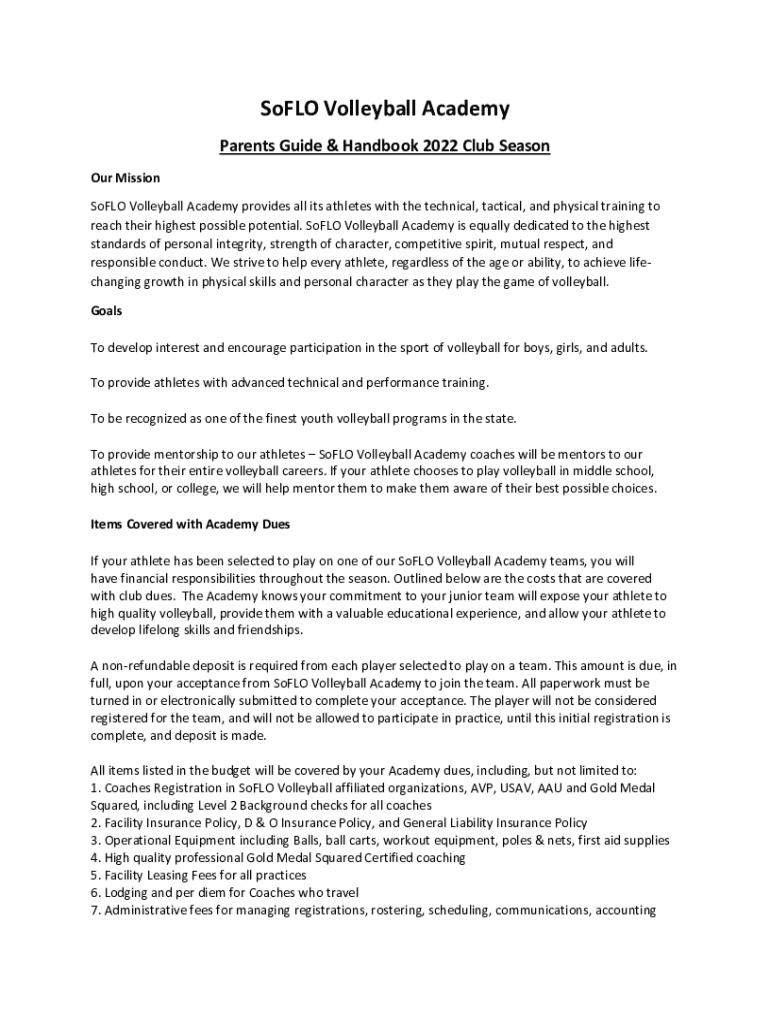 SoFLO Volleyball Academy

Parents Guide & Handbook 2022 Club Season

Our Mission

SoFLO Volleyball Academy provides all its athletes with the technical, tactical, and physical training to reach their highest possible potential. SoFLO Volleyball Academy is equally dedicated to the highest standards of personal integrity, strength of character, competitive spirit, mutual respect, and responsible conduct. We strive to help every athlete, regardless of the age or ability, to achieve life-changing growth in physical skills and personal character as they play the game of volleyball.

Goals

To develop interest and encourage participation in the sport of volleyball for boys, girls, and adults.

To provide athletes with advanced technical and performance training.

To be recognized as one of the finest youth volleyball programs in the state.

To provide mentorship to our athletes – SoFLO Volleyball Academy coaches will be mentors to our athletes for their entire volleyball careers. If your athlete chooses to play volleyball in middle school, high school, or college, we will help mentor them to make them aware of their best possible choices.

Items Covered with Academy Dues

If your athlete has been selected to play on one of our SoFLO Volleyball Academy teams, you will have financial responsibilities throughout the season. Outlined below are the costs that are covered with club dues. The Academy knows your commitment to your junior team will expose your athlete to high quality volleyball, provide them with a valuable educational experience, and allow your athlete to develop lifelong skills and friendships.

A non-refundable deposit is required from each player selected to play on a team. This amount is due, in full, upon your acceptance from SoFLO Volleyball Academy to join the team. All paperwork must be turned in or electronically submitted to complete your acceptance. The player will not be considered registered for the team, and will not be allowed to participate in practice, until this initial registration is complete, and deposit is made.

All items listed in the budget will be covered by your Academy dues, including, but not limited to:
1. Coaches Registration in SoFLO Volleyball affiliated organizations, AVP, USAV, AAU and Gold Medal Squared, including Level 2 Background checks for all coaches
2. Facility Insurance Policy, D & O Insurance Policy, and General Liability Insurance Policy
3. Operational Equipment including Balls, ball carts, workout equipment, poles & nets, first aid supplies
4. High quality professional Gold Medal Squared Certified coaching
5. Facility Leasing Fees for all practices
6. Lodging and per diem for Coaches who travel
7. Administrative fees for managing registrations, rostering, scheduling, communications, accounting